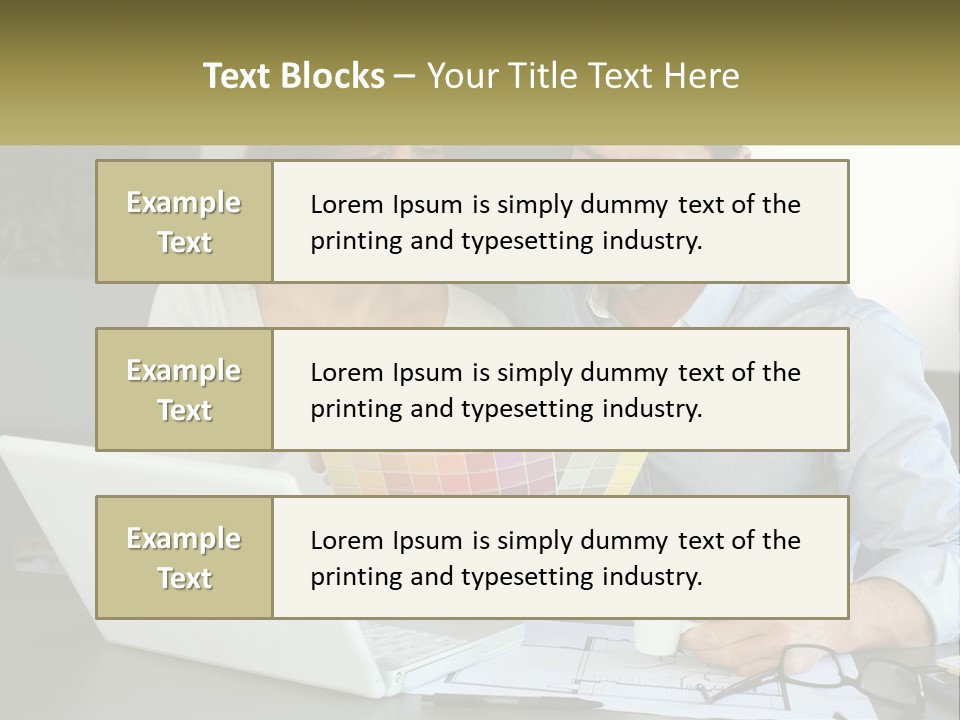 Text Blocks – Your Title Text Here

Example Text

Lorem Ipsum is simply dummy text of the printing and typesetting industry.

Example Text

Lorem Ipsum is simply dummy text of the printing and typesetting industry.

Example Text

Lorem Ipsum is simply dummy text of the printing and typesetting industry.